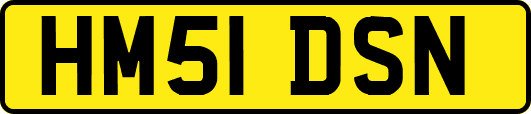 HM51 DSN